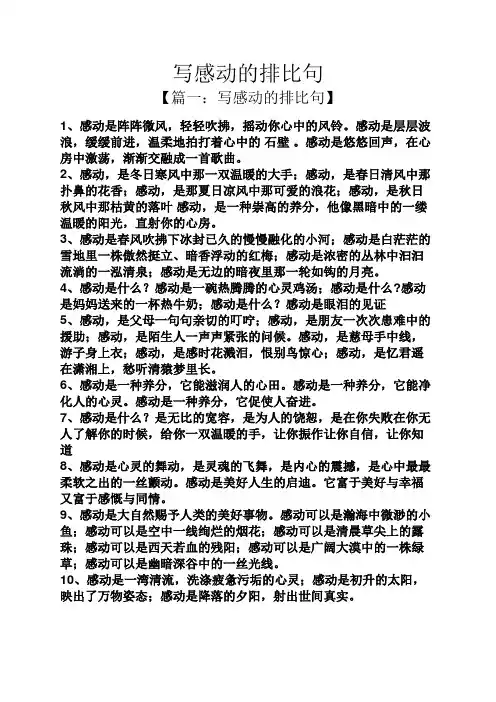 写感动的排比句

【篇一：写感动的排比句】

1、感动是阵阵微风，轻轻吹拂，摇动你心中的风铃。感动是层层波浪，缓缓前进，温柔地拍打着心中的 石壁 。感动是悠悠回声，在心房中激荡，渐渐交融成一首歌曲。

2、感动，是冬日寒风中那一双温暖的大手；感动，是春日清风中那扑鼻的花香；感动，是那夏日凉风中那可爱的浪花；感动，是秋日秋风中那枯黄的落叶 感动，是一种崇高的养分，他像黑暗中的一缕温暖的阳光，直射你的心房。

3、感动是春风吹拂下冰封已久的慢慢融化的小河；感动是白茫茫的雪地里一株傲然挺立、暗香浮动的红梅；感动是浓密的丛林中汩汩流淌的一泓清泉；感动是无边的暗夜里那一轮如钩的月亮。

4、感动是什么？感动是一碗热腾腾的心灵鸡汤；感动是什么?感动是妈妈送来的一杯热牛奶；感动是什么？感动是眼泪的见证

5、感动，是父母一句句亲切的叮咛；感动，是朋友一次次患难中的援助；感动，是陌生人一声声紧张的问候。感动，是慈母手中线，游子身上衣；感动，是感时花溅泪，恨别鸟惊心；感动，是忆君遥在潇湘上，愁听清猿梦里长。

6、感动是一种养分，它能滋润人的心田。感动是一种养分，它能净化人的心灵。感动是一种养分，它促使人奋进。

7、感动是什么？是无比的宽容，是为人的饶恕，是在你失败在你无人了解你的时候，给你一双温暖的手，让你振作让你自信，让你知道

8、感动是心灵的舞动，是灵魂的飞舞，是内心的震撼，是心中最最柔软之出的一丝颤动。感动是美好人生的启迪。它富于美好与幸福又富于感慨与同情。

9、感动是大自然赐予人类的美好事物。感动可以是瀚海中微渺的小鱼；感动可以是空中一线绚烂的烟花；感动可以是清晨草尖上的露珠；感动可以是西天若血的残阳；感动可以是广阔大漠中的一株绿草；感动可以是幽暗深谷中的一丝光线。

10、感动是一湾清流，洗涤疲惫污垢的心灵；感动是初升的太阳，映出了万物姿态；感动是降落的夕阳，射出世间真实。